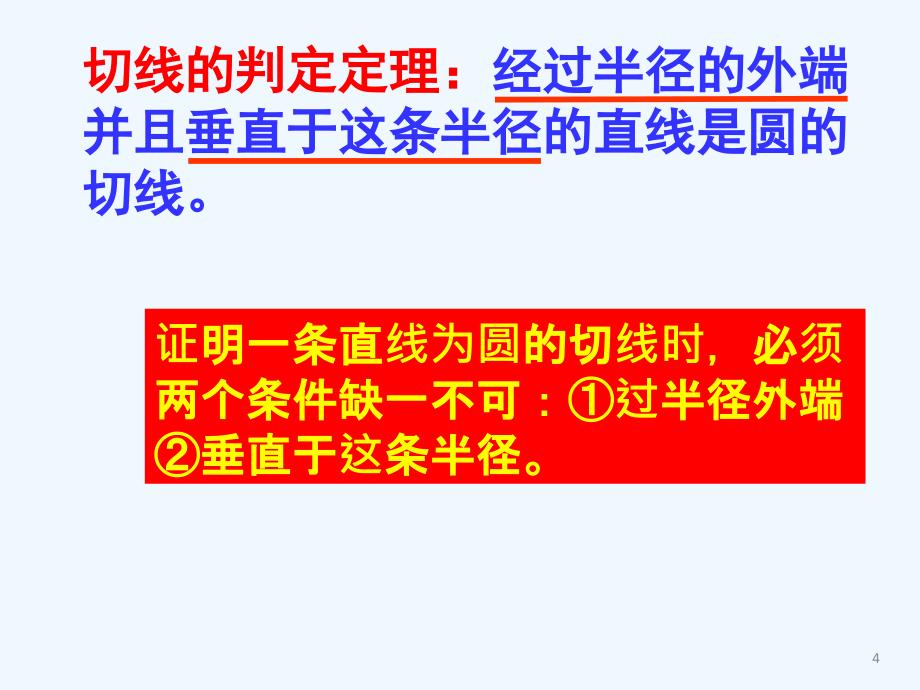 切线的判定定理：经过半径的外端并且垂直于这条半径的直线是圆的切线。

证明一条直线为圆的切线时，必须两个条件缺一不可：①过半径外端②垂直于这条半径。

4